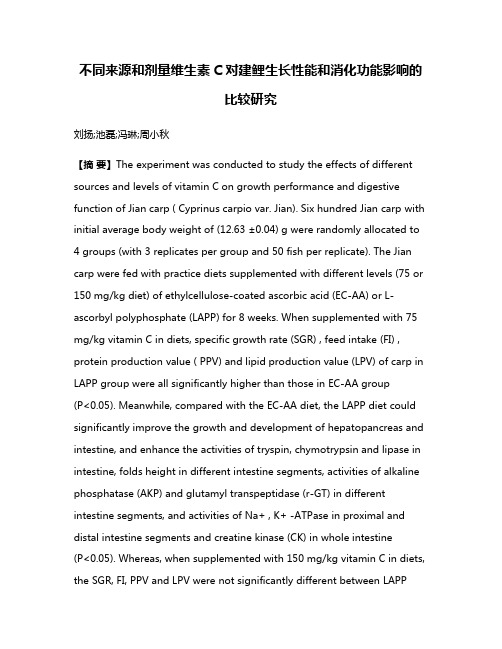 不同来源和剂量维生素 C 对建鲤生长性能和消化功能影响的比较研究

刘扬;池磊;冯琳;周小秋

【摘 要】The experiment was conducted to study the effects of different sources and levels of vitamin C on growth performance and digestive function of Jian carp ( Cyprinus carpio var. Jian). Six hundred Jian carp with initial average body weight of (12.63 ±0.04) g were randomly allocated to 4 groups (with 3 replicates per group and 50 fish per replicate). The Jian carp were fed with practice diets supplemented with different levels (75 or 150 mg/kg diet) of ethylcellulose-coated ascorbic acid (EC-AA) or L-ascorbyl polyphosphate (LAPP) for 8 weeks. When supplemented with 75 mg/kg vitamin C in diets, specific growth rate (SGR) , feed intake (FI) , protein production value ( PPV) and lipid production value (LPV) of carp in LAPP group were all significantly higher than those in EC-AA group (P<0.05). Meanwhile, compared with the EC-AA diet, the LAPP diet could significantly improve the growth and development of hepatopancreas and intestine, and enhance the activities of tryspin, chymotrypsin and lipase in intestine, folds height in different intestine segments, activities of alkaline phosphatase (AKP) and glutamyl transpeptidase (r-GT) in different intestine segments, and activities of Na+ , K+ -ATPase in proximal and distal intestine segments and creatine kinase (CK) in whole intestine (P<0.05). Whereas, when supplemented with 150 mg/kg vitamin C in diets, the SGR, FI, PPV and LPV were not significantly different between LAPP